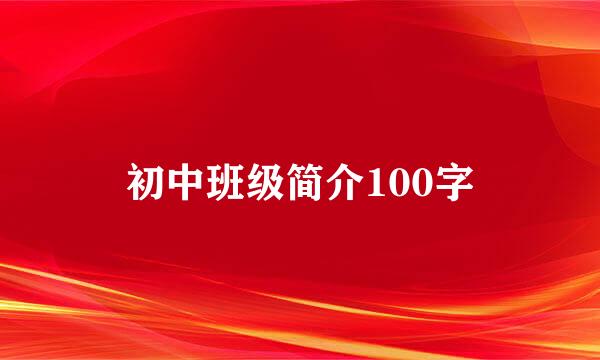 初中班级简介100字